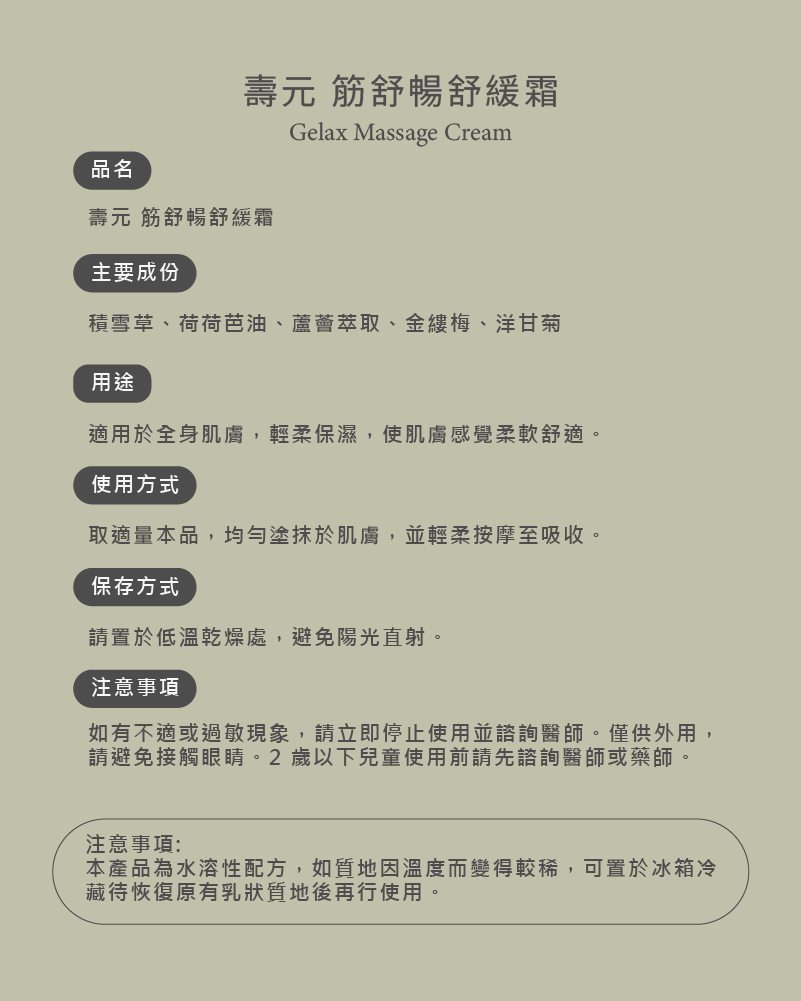 壽元 筋舒暢舒緩霜
Gelax Massage Cream

品名

壽元 筋舒暢舒緩霜

主要成份

積雪草、荷荷芭油、蘆薈萃取、金縷梅、洋甘菊

用途

適用於全身肌膚，輕柔保濕，使肌膚感覺柔軟舒適。

使用方式

取適量本品，均勻塗抹於肌膚，並輕柔按摩至吸收。

保存方式

請置於低溫乾燥處，避免陽光直射。

注意事項

如有不適或過敏現象，請立即停止使用並諮詢醫師。僅供外用，請避免接觸眼睛。2歲以下兒童使用前請先諮詢醫師或藥師。

注意事項:
本產品為水溶性配方，如質地因溫度而變得較稀，可置於冰箱冷藏待恢復原有乳狀質地後再行使用。